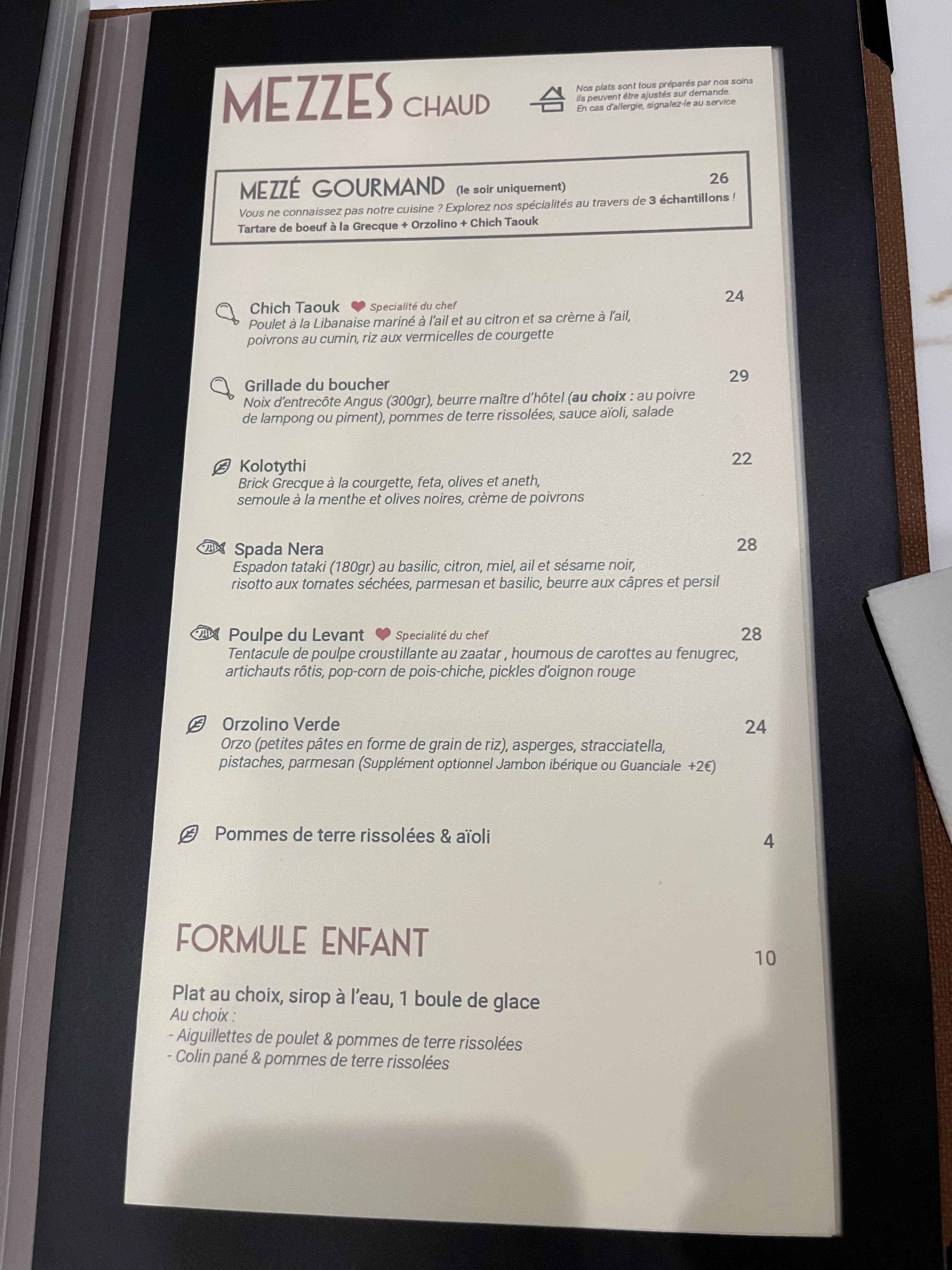 MEZZES CHAUD

Nos plats sont tous préparés par nos soins
ils peuvent être ajustés sur demande.
En cas d'allergie, signalez-le au service.

MEZZÉ GOURMAND (le soir uniquement) 26
Vous ne connaissez pas notre cuisine ? Explorez nos spécialités au travers de 3 échantillons !
Tartare de boeuf à la Grecque + Orzolino + Chich Taouk

Chich Taouk Specialité du chef 24
Poulet à la Libanaise mariné à l'ail et au citron et sa crème à l'ail, poivrons au cumin, riz aux vermicelles de courgette

Grillade du boucher 29
Noix d'entrecôte Angus (300gr), beurre maître d'hôtel (au choix : au poivre de lampong ou piment), pommes de terre rissolées, sauce aïoli, salade

Kolotythi 22
Brick Grecque à la courgette, feta, olives et aneth, semoule à la menthe et olives noires, crème de poivrons

Spada Nera 28
Espadon tataki (180gr) au basilic, citron, miel, ail et sésame noir, risotto aux tomates séchées, parmesan et basilic, beurre aux câpres et persil

Poulpe du Levant Specialité du chef 28
Tentacule de poulpe croustillante au zaatar , houmous de carottes au fenugrec, artichauts rôtis, pop-corn de pois-chiche, pickles d'oignon rouge

Orzolino Verde 24
Orzo (petites pâtes en forme de grain de riz), asperges, stracciatella, pistaches, parmesan (Supplément optionnel Jambon ibérique ou Guanciale +2€)

Pommes de terre rissolées & aïoli 4

FORMULE ENFANT 10

Plat au choix, sirop à l'eau, 1 boule de glace
Au choix :
- Aiguillettes de poulet & pommes de terre rissolées
- Colin pané & pommes de terre rissolées